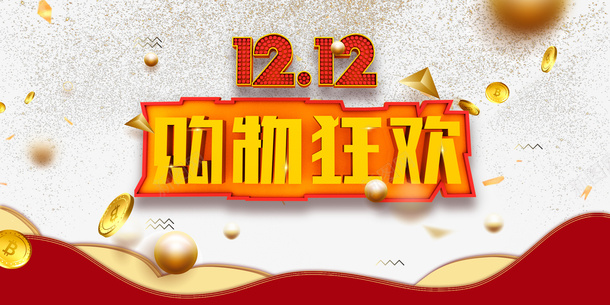 12.12
购物狂欢